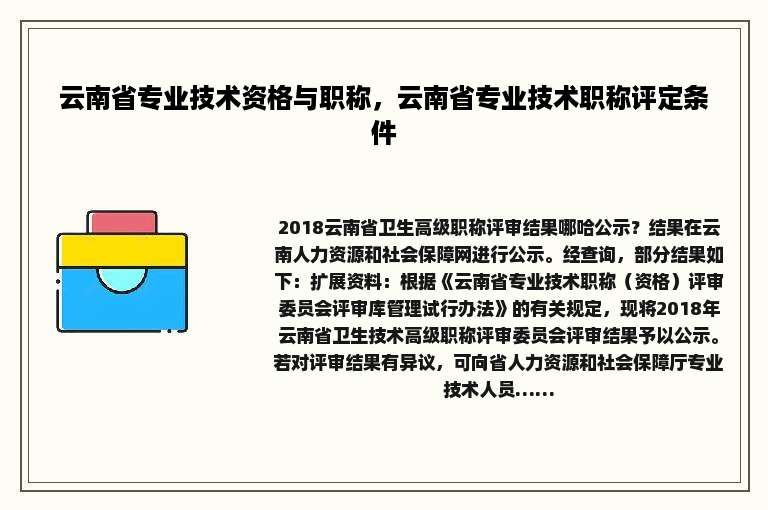 云南省专业技术资格与职称，云南省专业技术职称评定条件

2018云南省卫生高级职称评审结果哪哈公示？结果在云南人力资源和社会保障网进行公示。经查询，部分结果如下：扩展资料：根据《云南省专业技术职称（资格）评审委员会评审库管理试行办法》的有关规定，现将2018年云南省卫生技术高级职称评审委员会评审结果予以公示。若对评审结果有异议，可向省人力资源和社会保障厅专业技术人员......